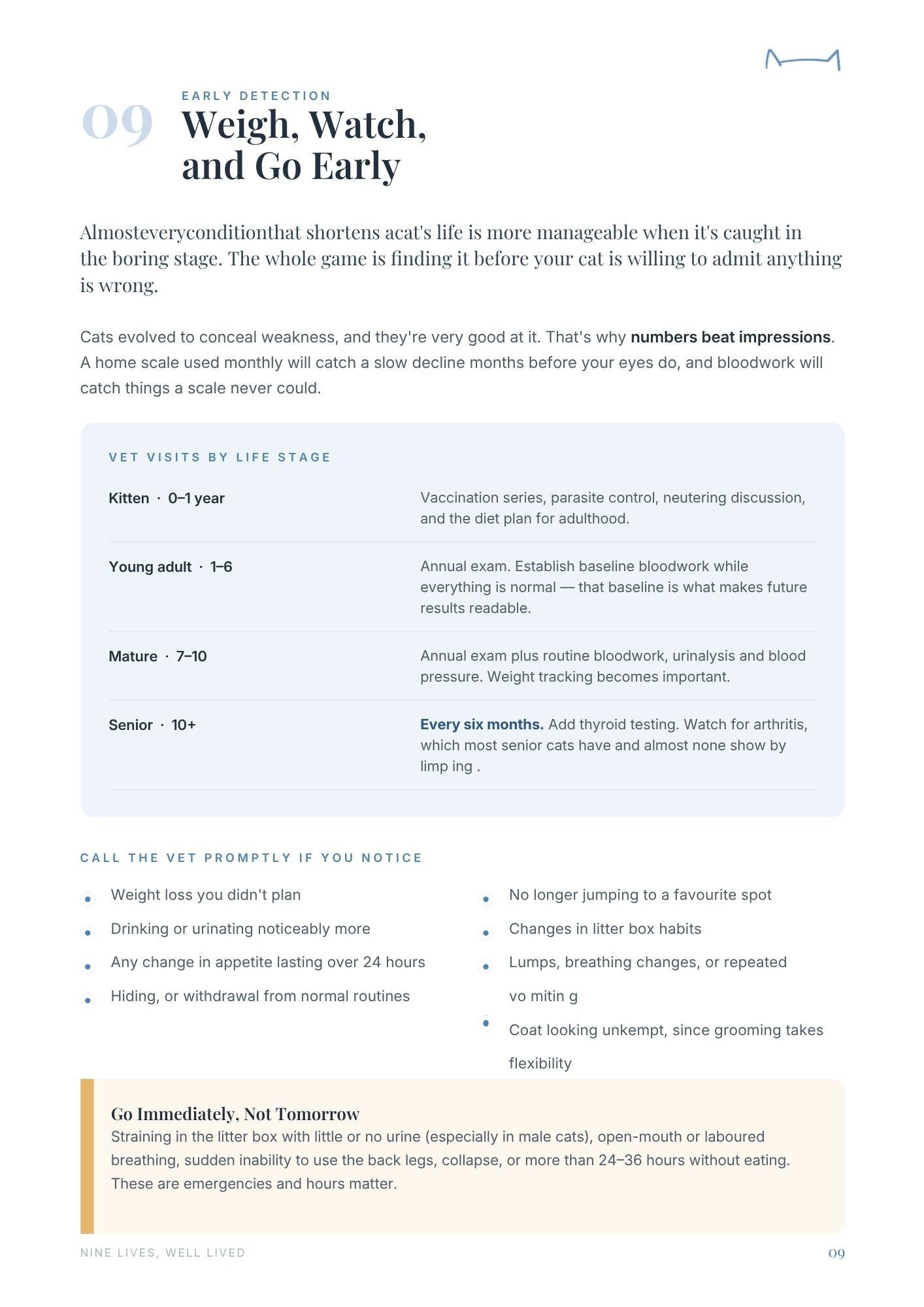 09

EARLY DETECTION

Weigh, Watch, and Go Early

Almosteveryconditionthat shortens acat's life is more manageable when it's caught in the boring stage. The whole game is finding it before your cat is willing to admit anything is wrong.

Cats evolved to conceal weakness, and they're very good at it. That's why numbers beat impressions. A home scale used monthly will catch a slow decline months before your eyes do, and bloodwork will catch things a scale never could.

VET VISITS BY LIFE STAGE

Kitten · 0–1 year
Vaccination series, parasite control, neutering discussion, and the diet plan for adulthood.

Young adult · 1–6
Annual exam. Establish baseline bloodwork while everything is normal — that baseline is what makes future results readable.

Mature · 7–10
Annual exam plus routine bloodwork, urinalysis and blood pressure. Weight tracking becomes important.

Senior · 10+
Every six months. Add thyroid testing. Watch for arthritis, which most senior cats have and almost none show by limp ing .

CALL THE VET PROMPTLY IF YOU NOTICE

• Weight loss you didn't plan
• Drinking or urinating noticeably more
• Any change in appetite lasting over 24 hours
• Hiding, or withdrawal from normal routines

• No longer jumping to a favourite spot
• Changes in litter box habits
• Lumps, breathing changes, or repeated vo mitin g
• Coat looking unkempt, since grooming takes flexibility

Go Immediately, Not Tomorrow
Straining in the litter box with little or no urine (especially in male cats), open-mouth or laboured breathing, sudden inability to use the back legs, collapse, or more than 24–36 hours without eating. These are emergencies and hours matter.

NINE LIVES, WELL LIVED
09